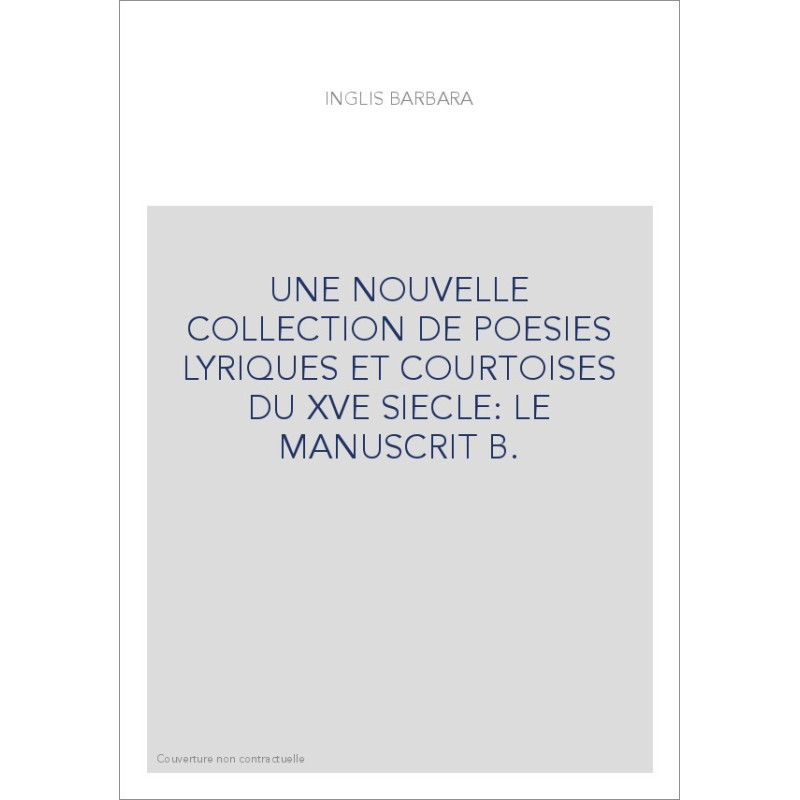 INGLIS BARBARA

UNE NOUVELLE COLLECTION DE POESIES LYRIQUES ET COURTOISES DU XVE SIECLE: LE MANUSCRIT B.

Couverture non contractuelle